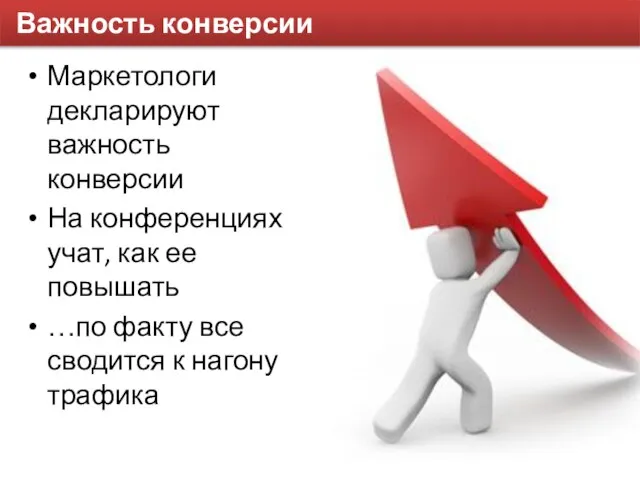 Важность конверсии

• Маркетологи декларируют важность конверсии
• На конференциях учат, как ее повышать
• …по факту все сводится к нагону трафика